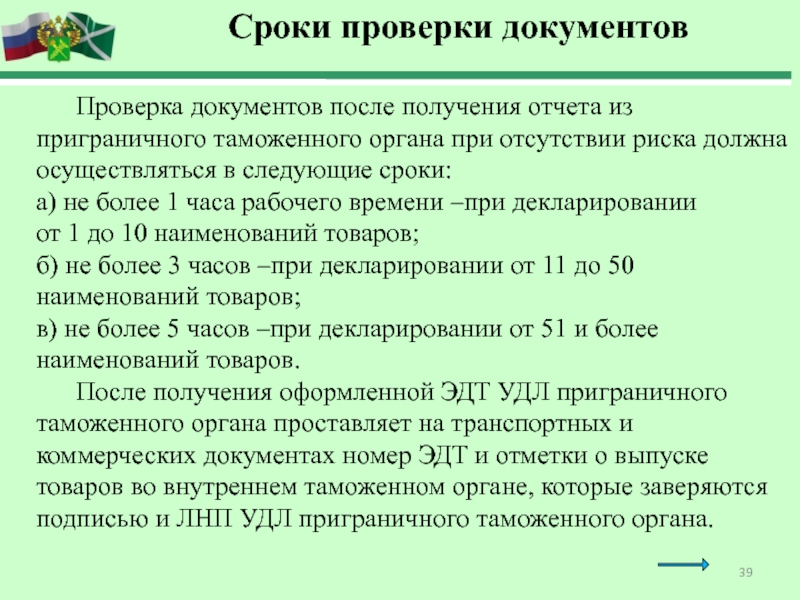 Сроки проверки документов

Проверка документов после получения отчета из приграничного таможенного органа при отсутствии риска должна осуществляться в следующие сроки:
а) не более 1 часа рабочего времени –при декларировании от 1 до 10 наименований товаров;
б) не более 3 часов –при декларировании от 11 до 50 наименований товаров;
в) не более 5 часов –при декларировании от 51 и более наименований товаров.

После получения оформленной ЭДТ УДЛ приграничного таможенного органа проставляет на транспортных и коммерческих документах номер ЭДТ и отметки о выпуске товаров во внутреннем таможенном органе, которые заверяются подписью и ЛНП УДЛ приграничного таможенного органа.

39